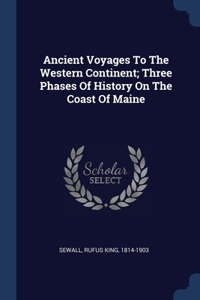 Ancient Voyages To The Western Continent; Three Phases Of History On The Coast Of Maine

Scholar
SELECT

SEWALL, RUFUS KING, 1814-1903